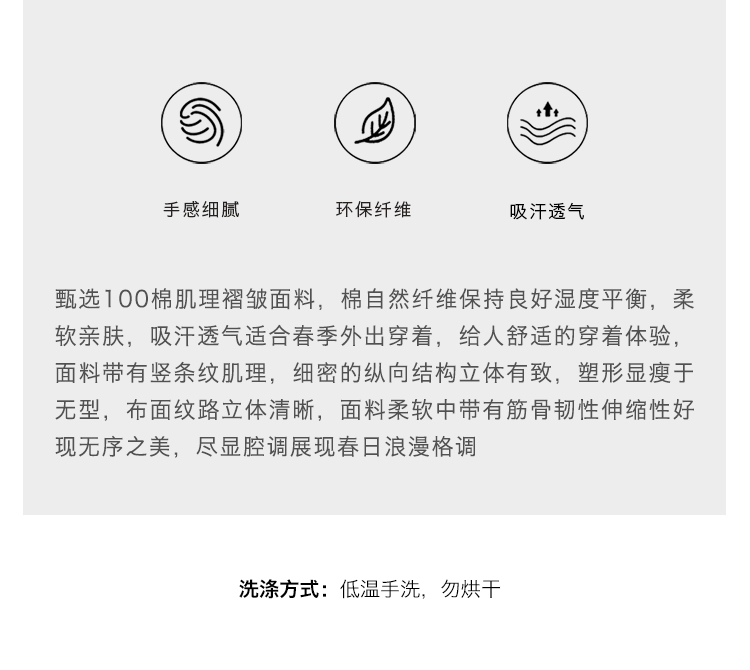 手感细腻 环保纤维 吸汗透气

甄选100棉肌理褶皱面料，棉自然纤维保持良好湿度平衡，柔软亲肤，吸汗透气适合春季外出穿着，给人舒适的穿着体验，面料带有竖条纹肌理，细密的纵向结构立体有致，塑形显瘦于无型，布面纹路立体清晰，面料柔软中带有筋骨韧性伸缩性好现无序之美，尽显腔调展现春日浪漫格调

洗涤方式：低温手洗，勿烘干